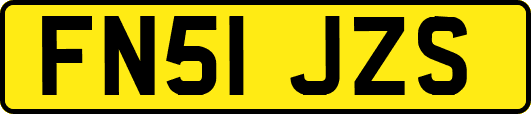 FN51 JZS